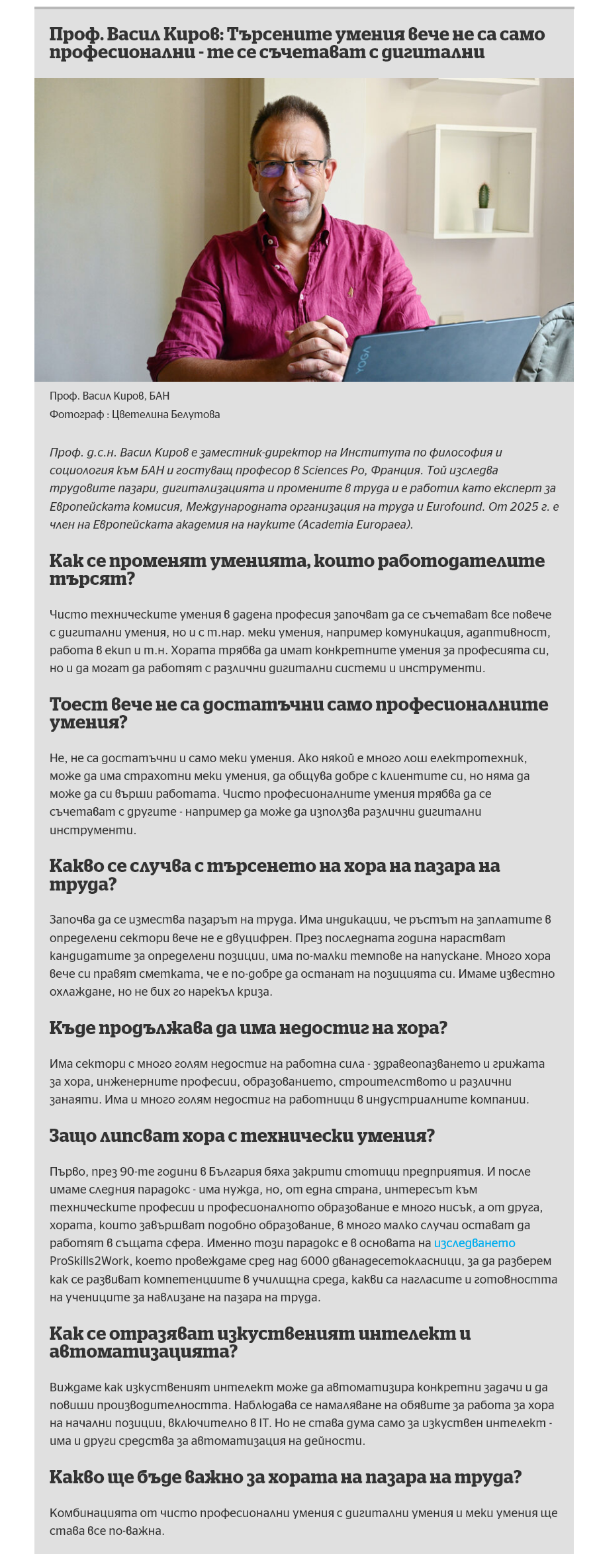 Проф. Васил Киров: Търсените умения вече не са само професионални - те се съчетават с дигитални

Проф. Васил Киров, БАН
Фотограф : Цветелина Белутова

Проф. д.с.н. Васил Киров е заместник-директор на Института по философия и социология към БАН и гостуващ професор в Sciences Po, Франция. Той изследва трудовите пазари, дигитализацията и промените в труда и е работил като експерт за Европейската комисия, Международната организация на труда и Eurofound. От 2025 г. е член на Европейската академия на науките (Academia Europaea).

Как се променят уменията, които работодателите търсят?

Чисто техническите умения в дадена професия започват да се съчетават все повече с дигитални умения, но и с т.нар. меки умения, например комуникация, адаптивност, работа в екип и т.н. Хората трябва да имат конкретните умения за професията си, но и да могат да работят с различни дигитални системи и инструменти.

Тоест вече не са достатъчни само професионалните умения?

Не, не са достатъчни и само меки умения. Ако някой е много лош електротехник, може да има страхотни меки умения, да общува добре с клиентите си, но няма да може да си върши работата. Чисто професионалните умения трябва да се съчетават с другите - например да може да използва различни дигитални инструменти.

Какво се случва с търсенето на хора на пазара на труда?

Започва да се измества пазарът на труда. Има индикации, че ръстът на заплатите в определени сектори вече не е двуцифрен. През последната година нарастват кандидатите за определени позиции, има по-малки темпове на напускане. Много хора вече си правят сметката, че е по-добре да останат на позицията си. Имаме известно охлаждане, но не бих го нарекъл криза.

Къде продължава да има недостиг на хора?

Има сектори с много голям недостиг на работна сила - здравеопазването и грижата за хора, инженерните професии, образованието, строителството и различни занаяти. Има и много голям недостиг на работници в индустриалните компании.

Защо липсват хора с технически умения?

Първо, през 90-те години в България бяха закрити стотици предприятия. И после имаме следния парадокс - има нужда, но, от една страна, интересът към техническите професии и професионалното образование е много нисък, а от друга, хората, които завършват подобно образование, в много малко случаи остават да работят в същата сфера. Именно този парадокс е в основата на изследването ProSkills2Work, което провеждаме сред над 6000 дванадесетокласници, за да разберем как се развиват компетенциите в училищна среда, какви са нагласите и готовността на учениците за навлизане на пазара на труда.

Как се отразяват изкуственият интелект и автоматизацията?

Виждаме как изкуственият интелект може да автоматизира конкретни задачи и да повиши производителността. Наблюдава се намаляване на обявите за работа за хора на начални позиции, включително в IT. Но не става дума само за изкуствен интелект - има и други средства за автоматизация на дейности.

Какво ще бъде важно за хората на пазара на труда?

Комбинацията от чисто професионални умения с дигитални умения и меки умения ще става все по-важна.